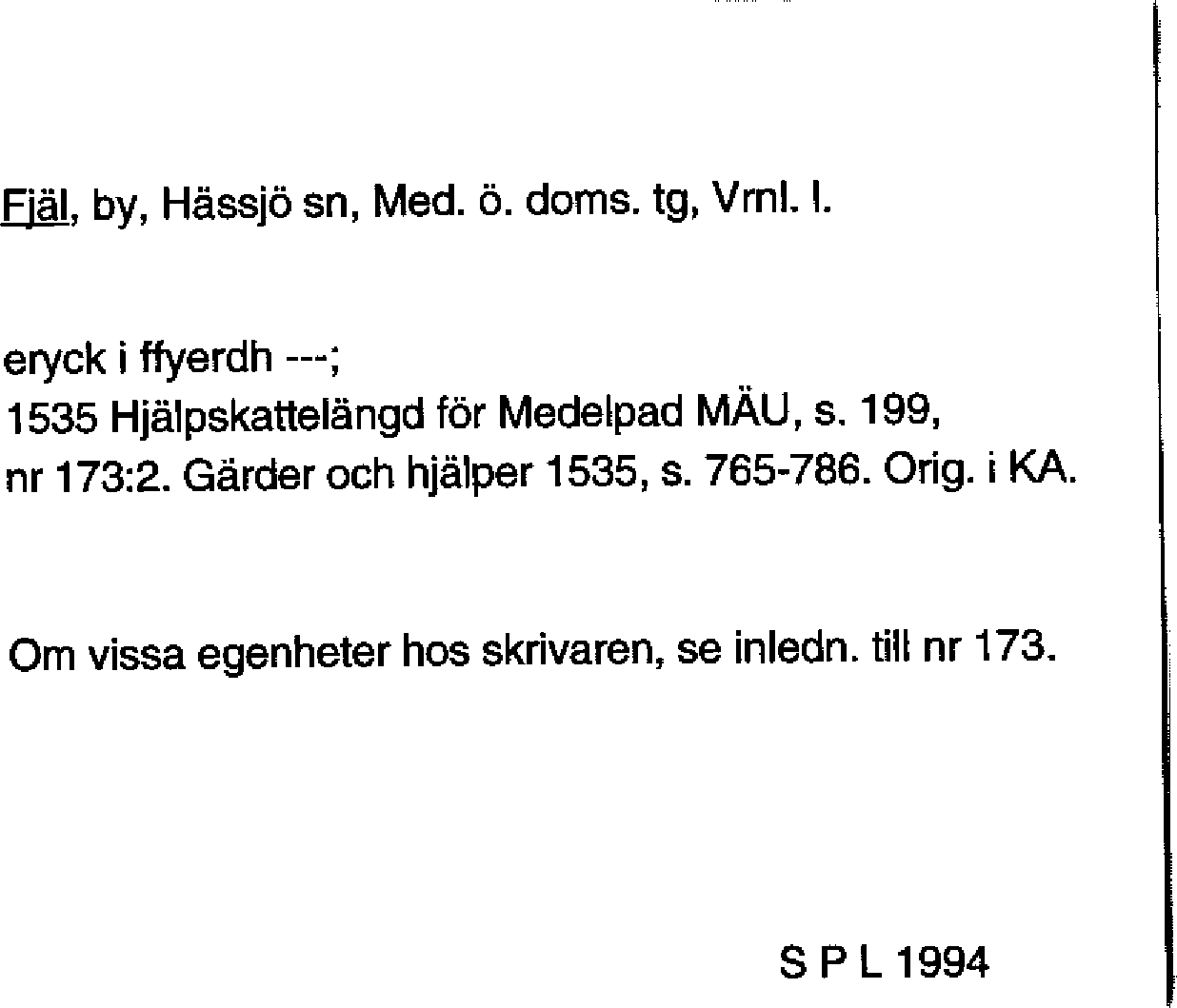 Fjäl, by, Hässjö sn, Med. ö. doms. tg, Vrnl. l.

eryck i ffyerdh ---;
1535 Hjälpskattelängd för Medelpad MÄU, s. 199, nr 173:2. Gärder och hjälper 1535, s. 765-786. Orig. i KA.

Om vissa egenheter hos skrivaren, se inledn. till nr 173.

S P L 1994